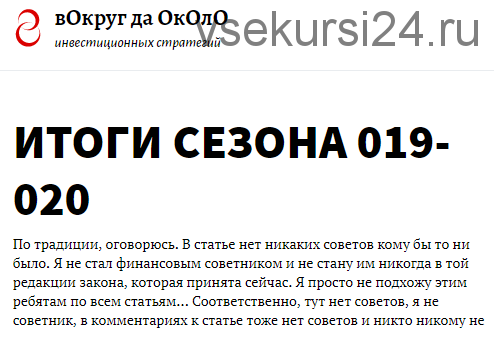 вОкруг да ОкОлО
инвестиционных стратегий

vsekursi24.ru

ИТОГИ СЕЗОНА 019-020

По традиции, оговорюсь. В статье нет никаких советов кому бы то ни было. Я не стал финансовым советником и не стану им никогда в той редакции закона, которая принята сейчас. Я просто не подхожу этим ребятам по всем статьям... Соответственно, тут нет советов, я не советник, в комментариях к статье тоже нет советов и никто никому не